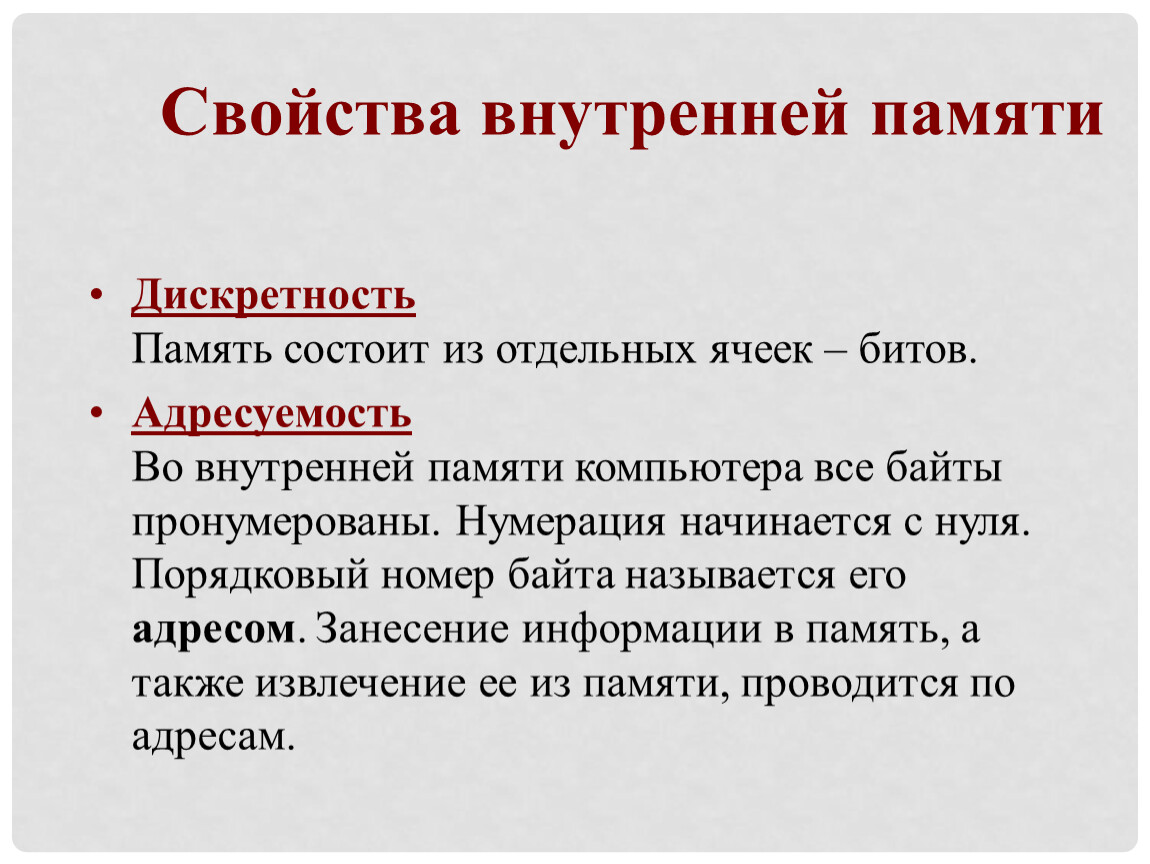 Свойства внутренней памяти

• Дискретность
Память состоит из отдельных ячеек – битов.

• Адресуемость
Во внутренней памяти компьютера все байты пронумерованы. Нумерация начинается с нуля. Порядковый номер байта называется его адресом. Занесение информации в память, а также извлечение ее из памяти, проводится по адресам.